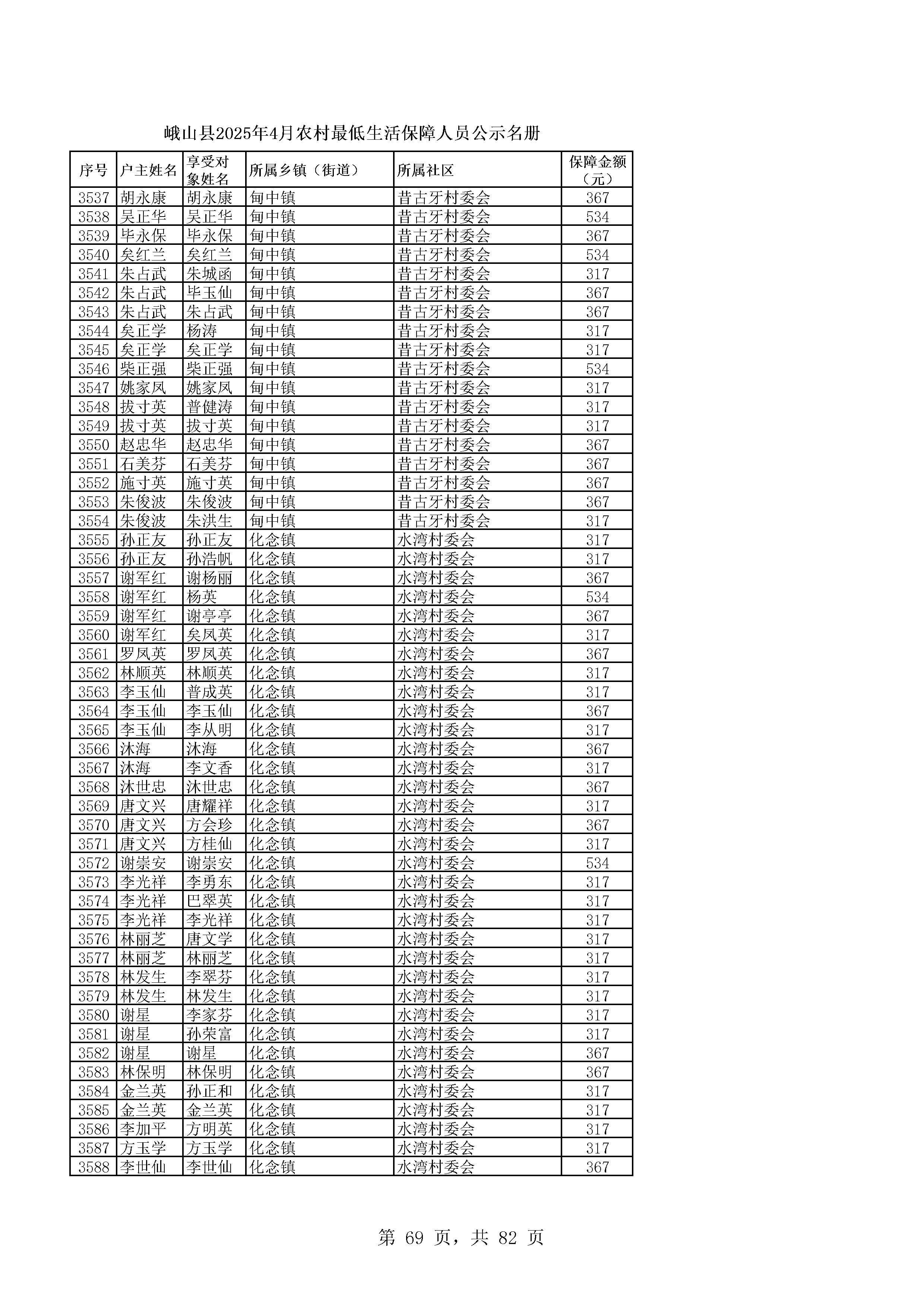 峨山县2025年4月农村最低生活保障人员公示名册

| 序号 | 户主姓名 | 享受对象姓名 | 所属乡镇（街道） | 所属社区 | 保障金额（元） |
|---|---|---|---|---|---|
| 3537 | 胡永康 | 胡永康 | 甸中镇 | 昔古牙村委会 | 367 |
| 3538 | 吴正华 | 吴正华 | 甸中镇 | 昔古牙村委会 | 534 |
| 3539 | 毕永保 | 毕永保 | 甸中镇 | 昔古牙村委会 | 367 |
| 3540 | 矣红兰 | 矣红兰 | 甸中镇 | 昔古牙村委会 | 534 |
| 3541 | 朱占武 | 朱城函 | 甸中镇 | 昔古牙村委会 | 317 |
| 3542 | 朱占武 | 毕玉仙 | 甸中镇 | 昔古牙村委会 | 367 |
| 3543 | 朱占武 | 朱占武 | 甸中镇 | 昔古牙村委会 | 367 |
| 3544 | 矣正学 | 杨涛 | 甸中镇 | 昔古牙村委会 | 317 |
| 3545 | 矣正学 | 矣正学 | 甸中镇 | 昔古牙村委会 | 317 |
| 3546 | 柴正强 | 柴正强 | 甸中镇 | 昔古牙村委会 | 534 |
| 3547 | 姚家凤 | 姚家凤 | 甸中镇 | 昔古牙村委会 | 317 |
| 3548 | 拔寸英 | 普健涛 | 甸中镇 | 昔古牙村委会 | 317 |
| 3549 | 拔寸英 | 拔寸英 | 甸中镇 | 昔古牙村委会 | 317 |
| 3550 | 赵忠华 | 赵忠华 | 甸中镇 | 昔古牙村委会 | 367 |
| 3551 | 石美芬 | 石美芬 | 甸中镇 | 昔古牙村委会 | 367 |
| 3552 | 施寸英 | 施寸英 | 甸中镇 | 昔古牙村委会 | 367 |
| 3553 | 朱俊波 | 朱俊波 | 甸中镇 | 昔古牙村委会 | 367 |
| 3554 | 朱俊波 | 朱洪生 | 甸中镇 | 昔古牙村委会 | 317 |
| 3555 | 孙正友 | 孙正友 | 化念镇 | 水湾村委会 | 317 |
| 3556 | 孙正友 | 孙浩帆 | 化念镇 | 水湾村委会 | 317 |
| 3557 | 谢军红 | 谢杨丽 | 化念镇 | 水湾村委会 | 367 |
| 3558 | 谢军红 | 杨英 | 化念镇 | 水湾村委会 | 534 |
| 3559 | 谢军红 | 谢亭亭 | 化念镇 | 水湾村委会 | 367 |
| 3560 | 谢军红 | 矣凤英 | 化念镇 | 水湾村委会 | 317 |
| 3561 | 罗凤英 | 罗凤英 | 化念镇 | 水湾村委会 | 367 |
| 3562 | 林顺英 | 林顺英 | 化念镇 | 水湾村委会 | 317 |
| 3563 | 李玉仙 | 普成英 | 化念镇 | 水湾村委会 | 317 |
| 3564 | 李玉仙 | 李玉仙 | 化念镇 | 水湾村委会 | 367 |
| 3565 | 李玉仙 | 李从明 | 化念镇 | 水湾村委会 | 317 |
| 3566 | 沐海 | 沐海 | 化念镇 | 水湾村委会 | 367 |
| 3567 | 沐海 | 李文香 | 化念镇 | 水湾村委会 | 317 |
| 3568 | 沐世忠 | 沐世忠 | 化念镇 | 水湾村委会 | 367 |
| 3569 | 唐文兴 | 唐耀祥 | 化念镇 | 水湾村委会 | 317 |
| 3570 | 唐文兴 | 方会珍 | 化念镇 | 水湾村委会 | 367 |
| 3571 | 唐文兴 | 方桂仙 | 化念镇 | 水湾村委会 | 317 |
| 3572 | 谢崇安 | 谢崇安 | 化念镇 | 水湾村委会 | 534 |
| 3573 | 李光祥 | 李勇东 | 化念镇 | 水湾村委会 | 317 |
| 3574 | 李光祥 | 巴翠英 | 化念镇 | 水湾村委会 | 317 |
| 3575 | 李光祥 | 李光祥 | 化念镇 | 水湾村委会 | 317 |
| 3576 | 林丽芝 | 唐文学 | 化念镇 | 水湾村委会 | 317 |
| 3577 | 林丽芝 | 林丽芝 | 化念镇 | 水湾村委会 | 317 |
| 3578 | 林发生 | 李翠芬 | 化念镇 | 水湾村委会 | 317 |
| 3579 | 林发生 | 林发生 | 化念镇 | 水湾村委会 | 317 |
| 3580 | 谢星 | 李家芬 | 化念镇 | 水湾村委会 | 317 |
| 3581 | 谢星 | 孙荣富 | 化念镇 | 水湾村委会 | 317 |
| 3582 | 谢星 | 谢星 | 化念镇 | 水湾村委会 | 367 |
| 3583 | 林保明 | 林保明 | 化念镇 | 水湾村委会 | 367 |
| 3584 | 金兰英 | 孙正和 | 化念镇 | 水湾村委会 | 317 |
| 3585 | 金兰英 | 金兰英 | 化念镇 | 水湾村委会 | 317 |
| 3586 | 李加平 | 方明英 | 化念镇 | 水湾村委会 | 317 |
| 3587 | 方玉学 | 方玉学 | 化念镇 | 水湾村委会 | 317 |
| 3588 | 李世仙 | 李世仙 | 化念镇 | 水湾村委会 | 367 |

第 69 页，共 82 页